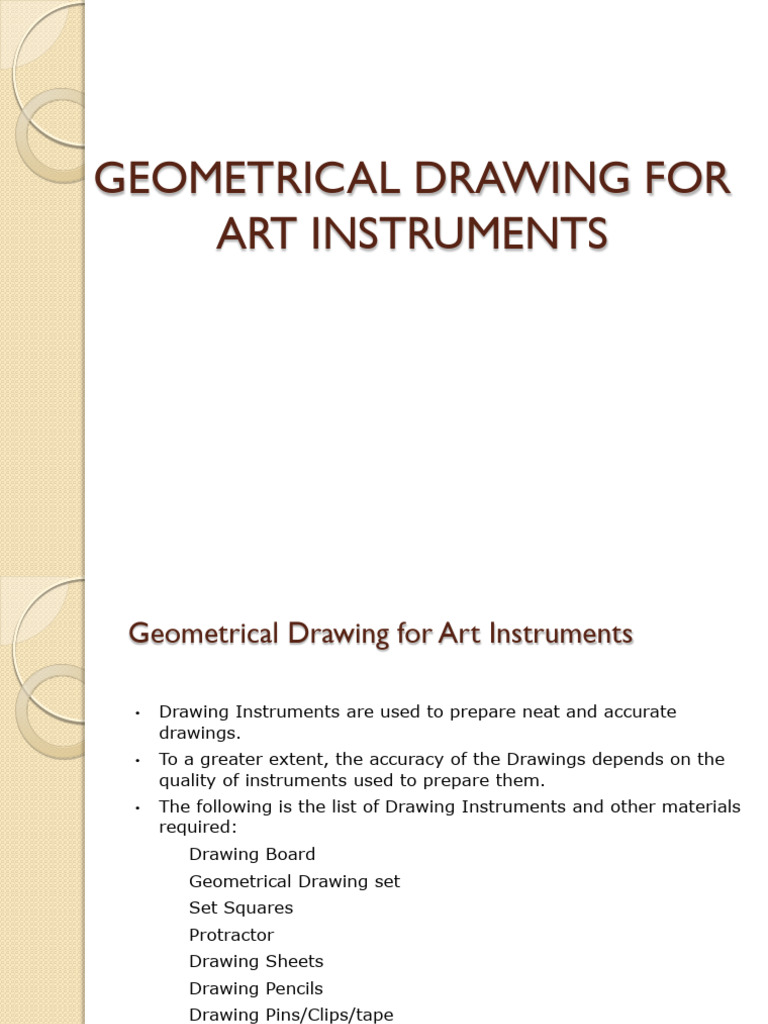 GEOMETRICAL DRAWING FOR ART INSTRUMENTS

Geometrical Drawing for Art Instruments

• Drawing Instruments are used to prepare neat and accurate drawings.
• To a greater extent, the accuracy of the Drawings depends on the quality of instruments used to prepare them.
• The following is the list of Drawing Instruments and other materials required:

Drawing Board
Geometrical Drawing set
Set Squares
Protractor
Drawing Sheets
Drawing Pencils
Drawing Pins/Clips/tape